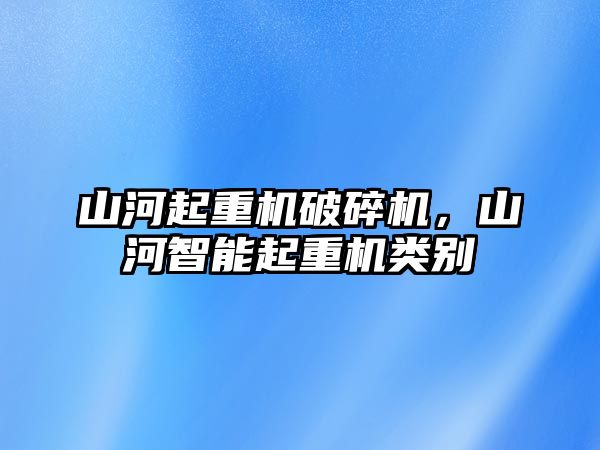 山河起重机破碎机，山河智能起重机类别